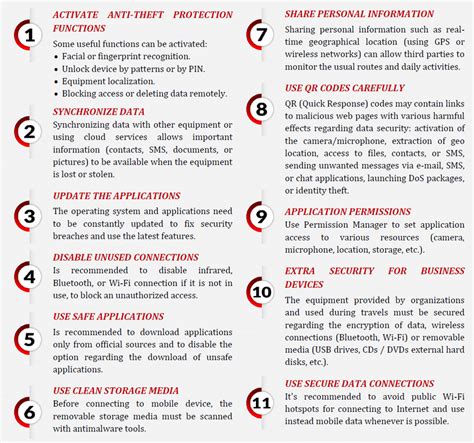 1

ACTIVATE ANTI-THEFT PROTECTION FUNCTIONS

Some useful functions can be activated:
• Facial or fingerprint recognition.
• Unlock device by patterns or by PIN.
• Equipment localization.
• Blocking access or deleting data remotely.

2

SYNCHRONIZE DATA

Synchronizing data with other equipment or using cloud services allows important information (contacts, SMS, documents, or pictures) to be available when the equipment is lost or stolen.

3

UPDATE THE APPLICATIONS

The operating system and applications need to be constantly updated to fix security breaches and use the latest features.

4

DISABLE UNUSED CONNECTIONS

Is recommended to disable infrared, Bluetooth, or Wi-Fi connection if it is not in use, to block an unauthorized access.

5

USE SAFE APPLICATIONS

Is recommended to download applications only from official sources and to disable the option regarding the download of unsafe applications.

6

USE CLEAN STORAGE MEDIA

Before connecting to mobile device, the removable storage media must be scanned with antimalware tools.

7

SHARE PERSONAL INFORMATION

Sharing personal information such as real-time geographical location (using GPS or wireless networks) can allow third parties to monitor the usual routes and daily activities.

8

USE QR CODES CAREFULLY

QR (Quick Response) codes may contain links to malicious web pages with various harmful effects regarding data security: activation of the camera/microphone, extraction of geo location, access to files, contacts, or SMS, sending unwanted messages via e-mail, SMS, or chat applications, launching DoS packages, or identity theft.

9

APPLICATION PERMISSIONS

Use Permission Manager to set application access to various resources (camera, microphone, location, storage, etc.).

10

EXTRA SECURITY FOR BUSINESS DEVICES

The equipment provided by organizations and used during travels must be secured regarding the encryption of data, wireless connections (Bluetooth, Wi-Fi) or removable media (USB drives, CDs / DVDs external hard disks, etc.).

11

USE SECURE DATA CONNECTIONS

It's recommended to avoid public Wi-Fi hotspots for connecting to Internet and use instead mobile data whenever is possible.